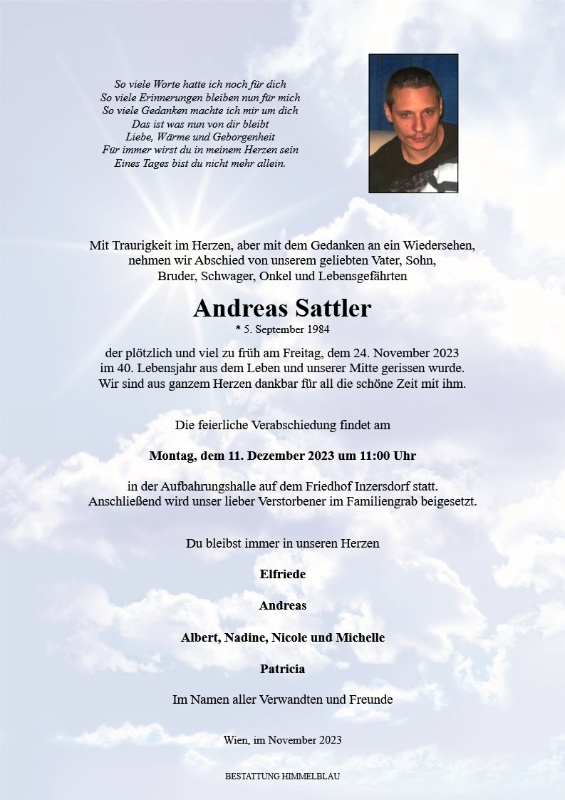 So viele Worte hatte ich noch für dich
So viele Erinnerungen bleiben nun für mich
So viele Gedanken machte ich mir um dich
Das ist was nun von dir bleibt
Liebe, Wärme und Geborgenheit
Für immer wirst du in meinem Herzen sein
Eines Tages bist du nicht mehr allein.

Mit Traurigkeit im Herzen, aber mit dem Gedanken an ein Wiedersehen, nehmen wir Abschied von unserem geliebten Vater, Sohn, Bruder, Schwager, Onkel und Lebensgefährten

Andreas Sattler

* 5. September 1984

der plötzlich und viel zu früh am Freitag, dem 24. November 2023 im 40. Lebensjahr aus dem Leben und unserer Mitte gerissen wurde. Wir sind aus ganzem Herzen dankbar für all die schöne Zeit mit ihm.

Die feierliche Verabschiedung findet am

Montag, dem 11. Dezember 2023 um 11:00 Uhr

in der Aufbahrungshalle auf dem Friedhof Inzersdorf statt. Anschließend wird unser lieber Verstorbener im Familiengrab beigesetzt.

Du bleibst immer in unseren Herzen

Elfriede

Andreas

Albert, Nadine, Nicole und Michelle

Patricia

Im Namen aller Verwandten und Freunde

Wien, im November 2023

BESTATTUNG HIMMELBLAU